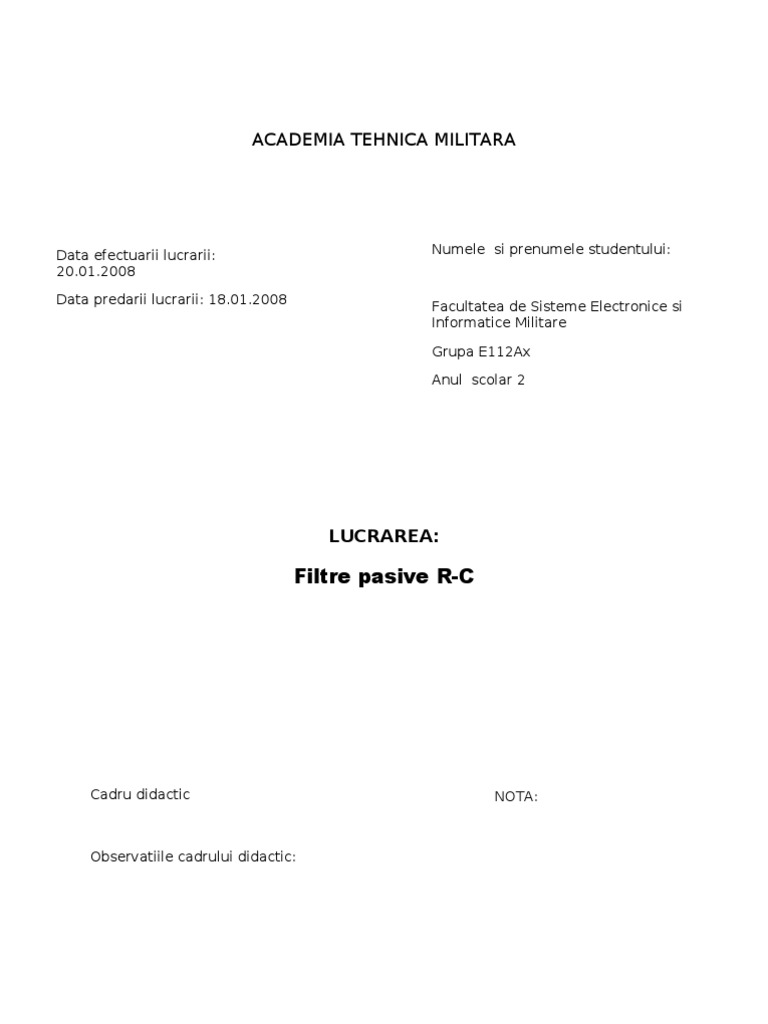 ACADEMIA TEHNICA MILITARA

Data efectuarii lucrarii: 20.01.2008

Data predarii lucrarii: 18.01.2008

Numele si prenumele studentului:

Facultatea de Sisteme Electronice si Informatice Militare

Grupa E112Ax

Anul scolar 2

LUCRAREA:

Filtre pasive R-C

Cadru didactic

NOTA:

Observatiile cadrului didactic: